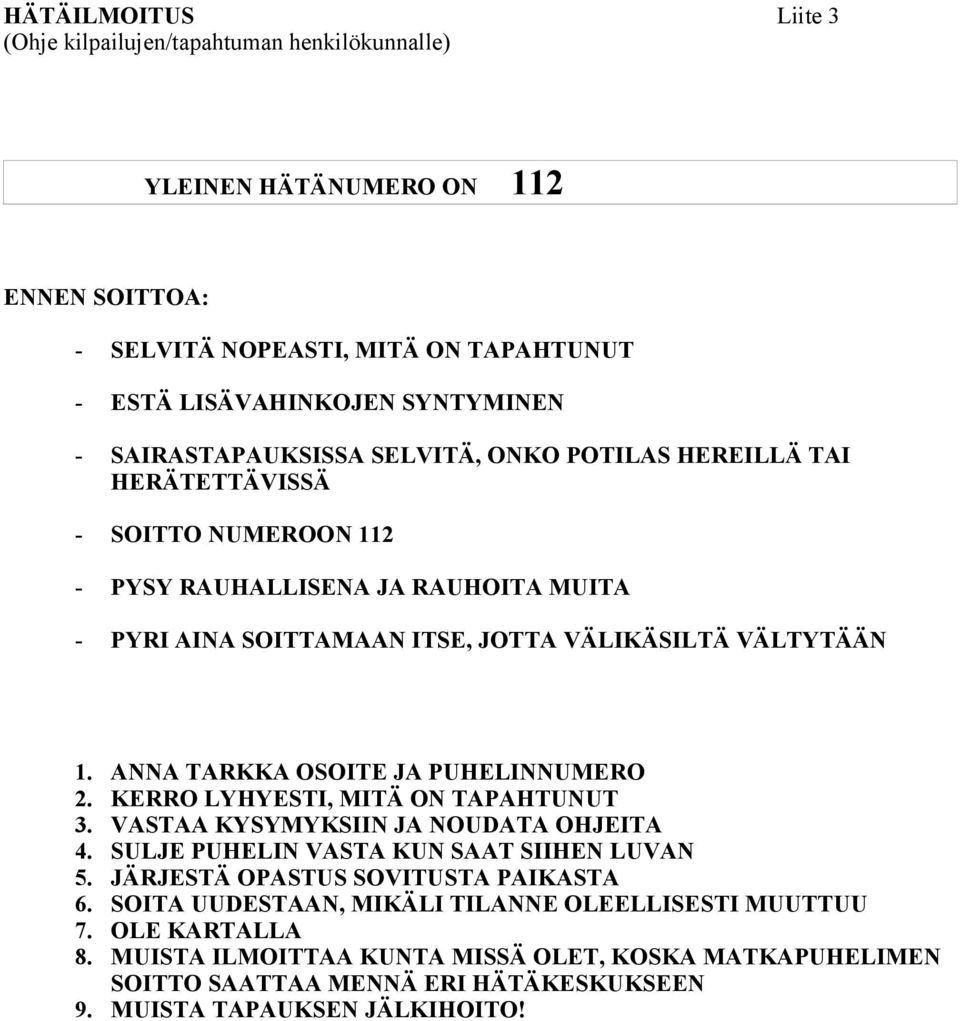 HÄTÄILMOITUS Liite 3
(Ohje kilpailujen/tapahtuman henkilökunnalle)

YLEINEN HÄTÄNUMERO ON 112

ENNEN SOITTOA:

- SELVITÄ NOPEASTI, MITÄ ON TAPAHTUNUT

- ESTÄ LISÄVAHINKOJEN SYNTYMINEN

- SAIRASTAPAUKSISSA SELVITÄ, ONKO POTILAS HEREILLÄ TAI HERÄTETTÄVISSÄ

- SOITTO NUMEROON 112

- PYSY RAUHALLISENA JA RAUHOITA MUITA

- PYRI AINA SOITTAMAAN ITSE, JOTTA VÄLIKÄSILTÄ VÄLTYTÄÄN

1. ANNA TARKKA OSOITE JA PUHELINNUMERO
2. KERRO LYHYESTI, MITÄ ON TAPAHTUNUT
3. VASTAA KYSYMYKSIIN JA NOUDATA OHJEITA
4. SULJE PUHELIN VASTA KUN SAAT SIIHEN LUVAN
5. JÄRJESTÄ OPASTUS SOVITUSTA PAIKASTA
6. SOITA UUDESTAAN, MIKÄLI TILANNE OLEELLISESTI MUUTTUU
7. OLE KARTALLA
8. MUISTA ILMOITTAA KUNTA MISSÄ OLET, KOSKA MATKAPUHELIMEN SOITTO SAATTAA MENNÄ ERI HÄTÄKESKUKSEEN
9. MUISTA TAPAUKSEN JÄLKIHOITO!